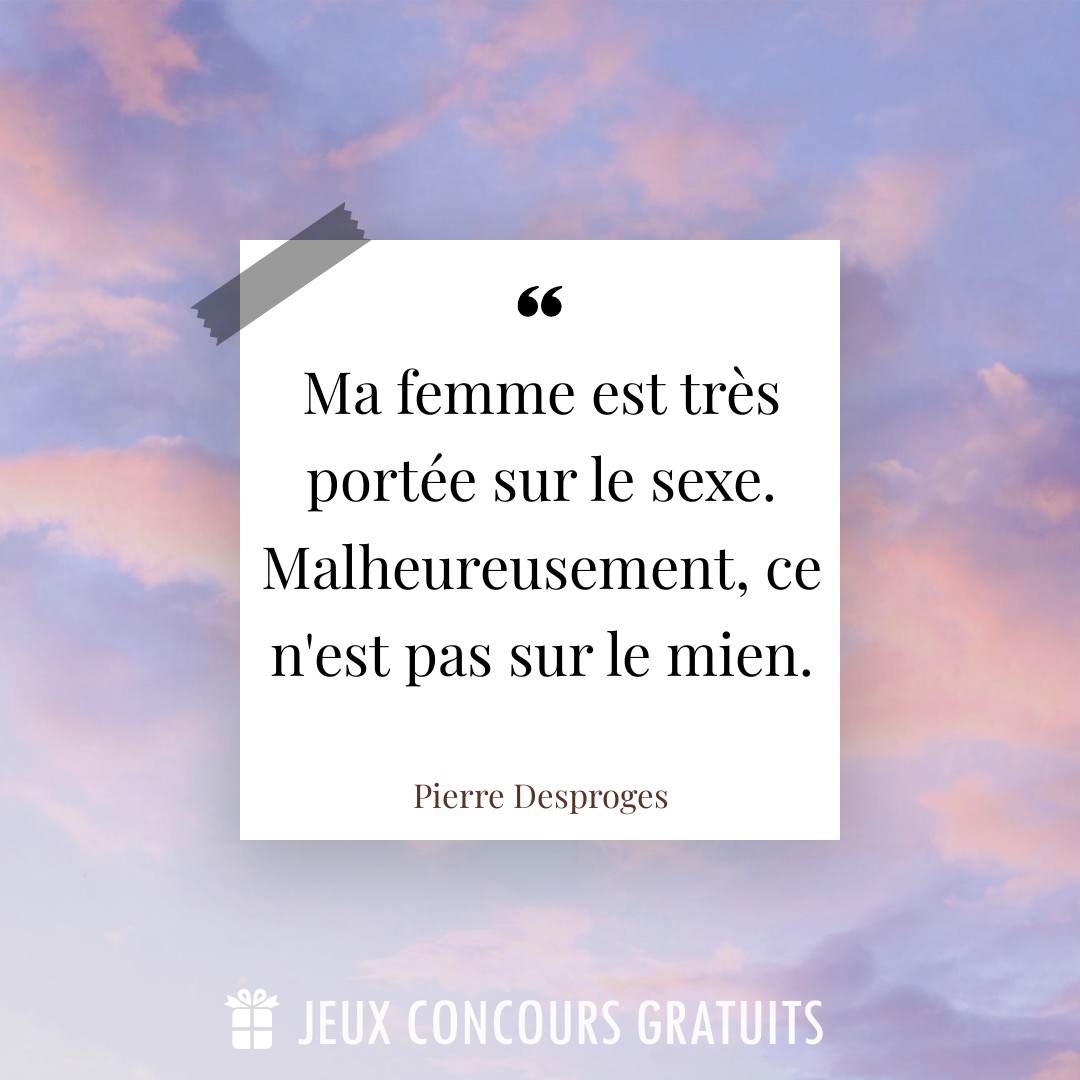 “

Ma femme est très portée sur le sexe. Malheureusement, ce n'est pas sur le mien.

Pierre Desproges

JEUX CONCOURS GRATUITS